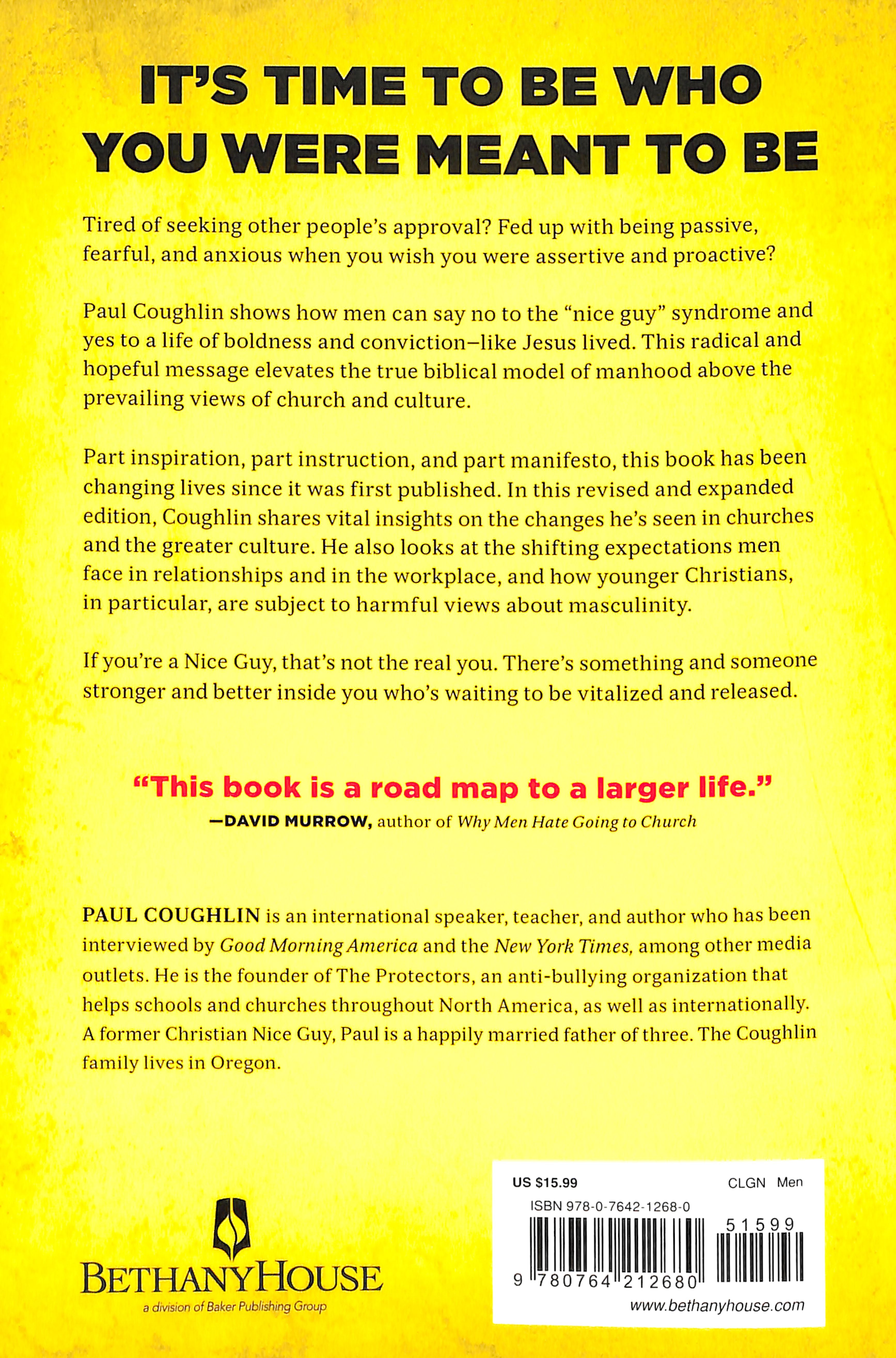 IT'S TIME TO BE WHO YOU WERE MEANT TO BE

Tired of seeking other people's approval? Fed up with being passive, fearful, and anxious when you wish you were assertive and proactive?

Paul Coughlin shows how men can say no to the "nice guy" syndrome and yes to a life of boldness and conviction–like Jesus lived. This radical and hopeful message elevates the true biblical model of manhood above the prevailing views of church and culture.

Part inspiration, part instruction, and part manifesto, this book has been changing lives since it was first published. In this revised and expanded edition, Coughlin shares vital insights on the changes he's seen in churches and the greater culture. He also looks at the shifting expectations men face in relationships and in the workplace, and how younger Christians, in particular, are subject to harmful views about masculinity.

If you're a Nice Guy, that's not the real you. There's something and someone stronger and better inside you who's waiting to be vitalized and released.

"This book is a road map to a larger life."
—DAVID MURROW, author of Why Men Hate Going to Church

PAUL COUGHLIN is an international speaker, teacher, and author who has been interviewed by Good Morning America and the New York Times, among other media outlets. He is the founder of The Protectors, an anti-bullying organization that helps schools and churches throughout North America, as well as internationally. A former Christian Nice Guy, Paul is a happily married father of three. The Coughlin family lives in Oregon.

BETHANYHOUSE
a division of Baker Publishing Group

US $15.99 CLGN Men
ISBN 978-0-7642-1268-0
51599
9 780764 212680
www.bethanyhouse.com